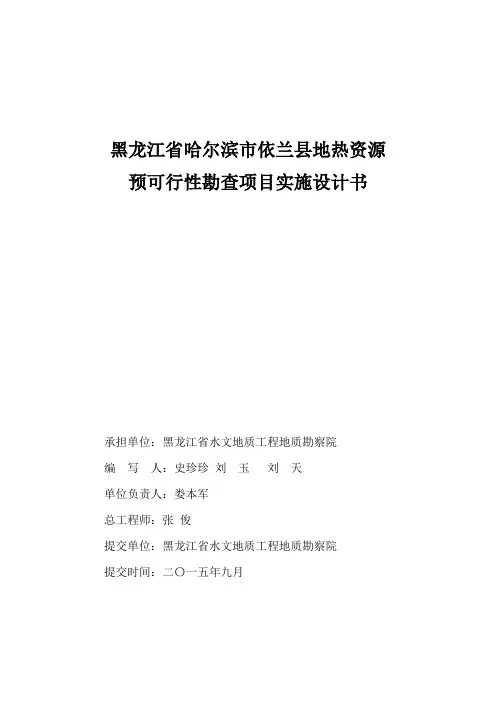 黑龙江省哈尔滨市依兰县地热资源
预可行性勘查项目实施设计书

承担单位：黑龙江省水文地质工程地质勘察院

编　写　人：史珍珍 刘　玉　 刘　天

单位负责人：娄本军

总工程师：张 俊

提交单位：黑龙江省水文地质工程地质勘察院

提交时间：二〇一五年九月